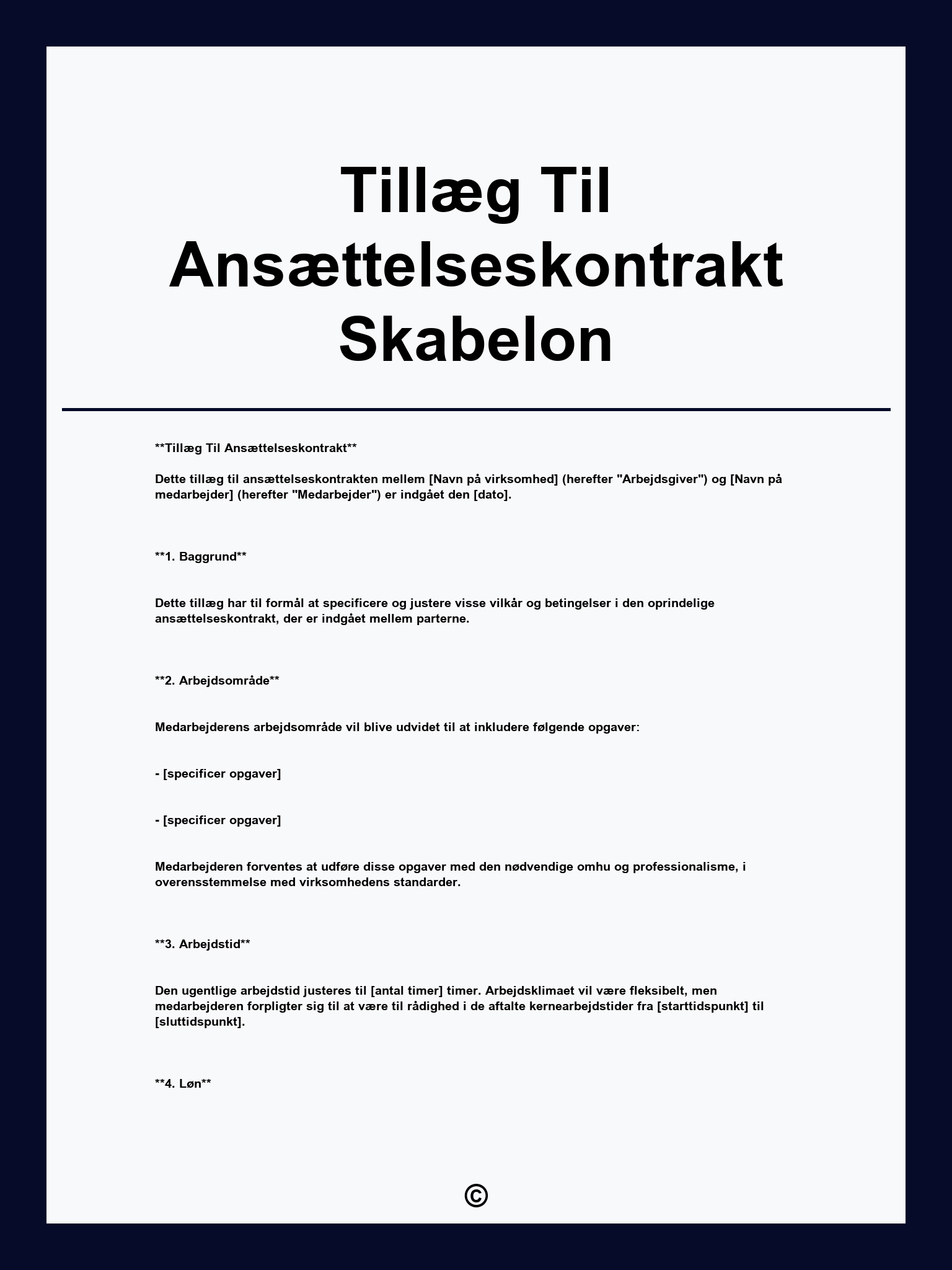 Tillæg Til Ansættelseskontrakt Skabelon

**Tillæg Til Ansættelseskontrakt**

Dette tillæg til ansættelseskontrakten mellem [Navn på virksomhed] (herefter "Arbejdsgiver") og [Navn på medarbejder] (herefter "Medarbejder") er indgået den [dato].

**1. Baggrund**

Dette tillæg har til formål at specificere og justere visse vilkår og betingelser i den oprindelige ansættelseskontrakt, der er indgået mellem parterne.

**2. Arbejdsområde**

Medarbejderens arbejdsområde vil blive udvidet til at inkludere følgende opgaver:

- [specificer opgaver]

- [specificer opgaver]

Medarbejderen forventes at udføre disse opgaver med den nødvendige omhu og professionalisme, i overensstemmelse med virksomhedens standarder.

**3. Arbejdstid**

Den ugentlige arbejdstid justeres til [antal timer] timer. Arbejdsklimaet vil være fleksibelt, men medarbejderen forpligter sig til at være til rådighed i de aftalte kernearbejdstider fra [starttidspunkt] til [sluttidspunkt].

**4. Løn**

©